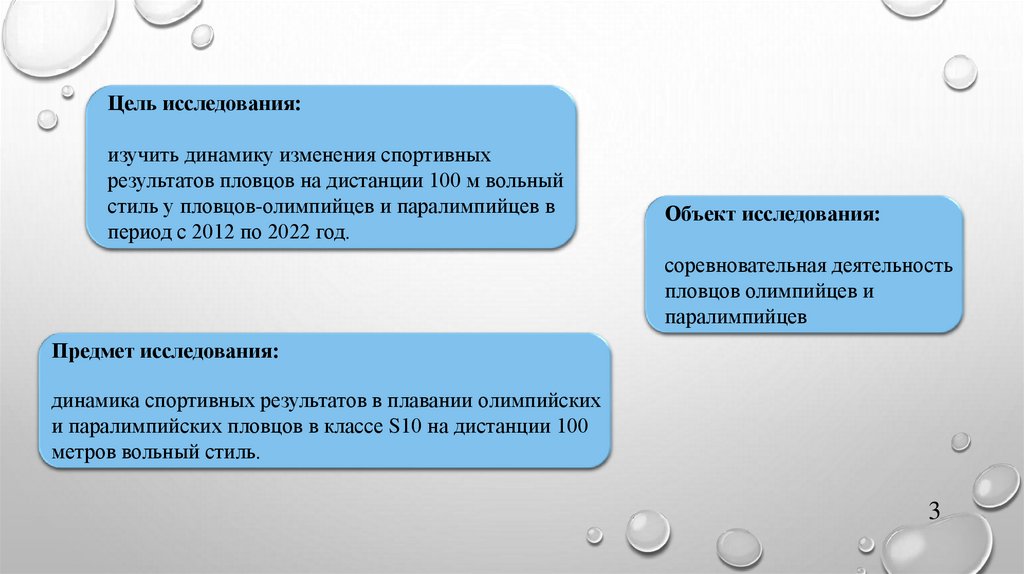 Цель исследования:

изучить динамику изменения спортивных результатов пловцов на дистанции 100 м вольный стиль у пловцов-олимпийцев и паралимпийцев в период с 2012 по 2022 год.

Объект исследования:

соревновательная деятельность пловцов олимпийцев и паралимпийцев

Предмет исследования:

динамика спортивных результатов в плавании олимпийских и паралимпийских пловцов в классе S10 на дистанции 100 метров вольный стиль.

3